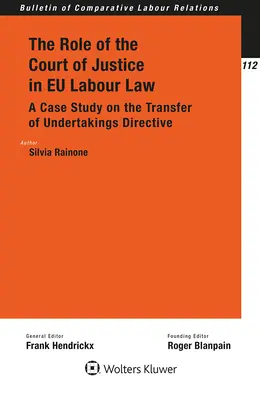 Bulletin of Comparative Labour Relations

112

The Role of the Court of Justice in EU Labour Law

A Case Study on the Transfer of Undertakings Directive

Author
Silvia Rainone

General Editor
Frank Hendrickx

Founding Editor
Roger Blanpain

Wolters Kluwer